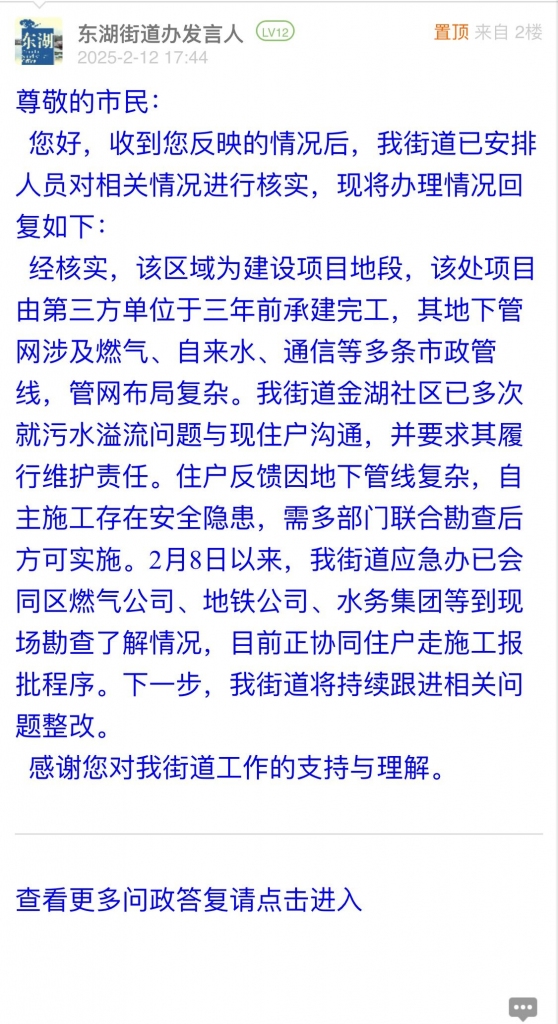 东湖

东湖街道办发言人 LV12
2025-2-12 17:44

置顶 来自 2楼

尊敬的市民：

您好，收到您反映的情况后，我街道已安排人员对相关情况进行核实，现将办理情况回复如下：

经核实，该区域为建设项目地段，该处项目由第三方单位于三年前承建完工，其地下管网涉及燃气、自来水、通信等多条市政管线，管网布局复杂。我街道金湖社区已多次就污水溢流问题与现住户沟通，并要求其履行维护责任。住户反馈因地下管线复杂，自主施工存在安全隐患，需多部门联合勘查后方可实施。2月8日以来，我街道应急办已会同区燃气公司、地铁公司、水务集团等到现场勘查了解情况，目前正协同住户走施工报批程序。下一步，我街道将持续跟进相关问题整改。

感谢您对我街道工作的支持与理解。

查看更多问政答复请点击进入